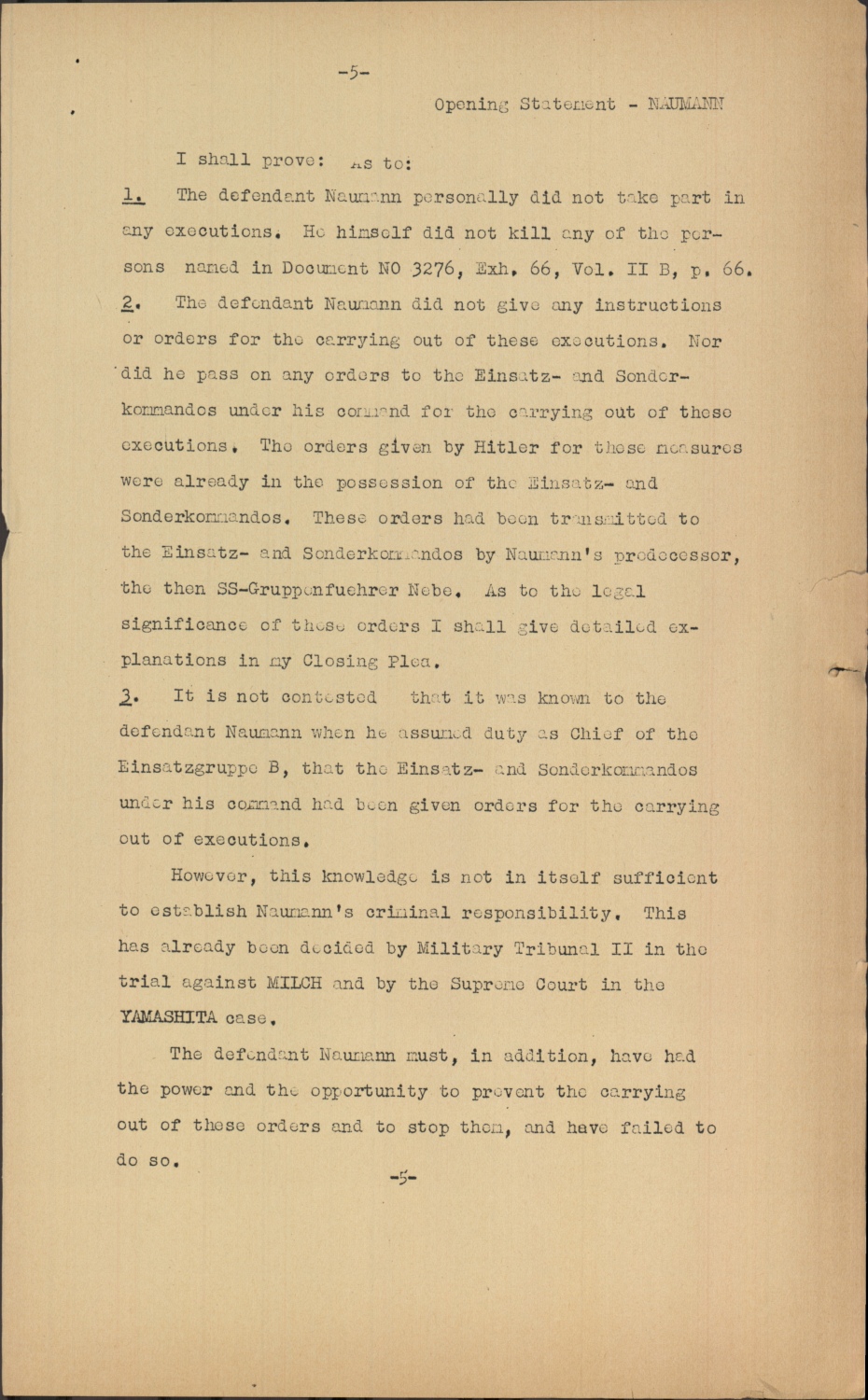 -5-

Opening Statement - NAUMANN

I shall prove: As to:

1. The defendant Naumann personally did not take part in any executions. He himself did not kill any of the persons named in Document NO 3276, Exh. 66, Vol. II B, p. 66.

2. The defendant Naumann did not give any instructions or orders for the carrying out of these executions. Nor did he pass on any orders to the Einsatz- and Sonderkommandos under his command for the carrying out of these executions. The orders given by Hitler for these measures were already in the possession of the Einsatz- and Sonderkommandos. These orders had been transmitted to the Einsatz- and Sonderkommandos by Naumann's predecessor, the then SS-Gruppenfuehrer Nebe. As to the legal significance of these orders I shall give detailed explanations in my Closing Plea.

3. It is not contested that it was known to the defendant Naumann when he assumed duty as Chief of the Einsatzgruppe B, that the Einsatz- and Sonderkommandos under his command had been given orders for the carrying out of executions.

However, this knowledge is not in itself sufficient to establish Naumann's criminal responsibility. This has already been decided by Military Tribunal II in the trial against MILCH and by the Supreme Court in the YAMASHITA case.

The defendant Naumann must, in addition, have had the power and the opportunity to prevent the carrying out of these orders and to stop them, and have failed to do so.

-5-